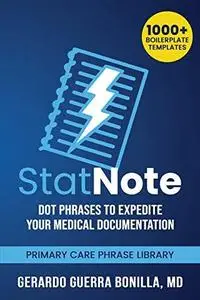 1000+
BOILERPLATE
TEMPLATES

StatNote

DOT PHRASES TO EXPEDITE
YOUR MEDICAL DOCUMENTATION

PRIMARY CARE PHRASE LIBRARY

GERARDO GUERRA BONILLA, MD